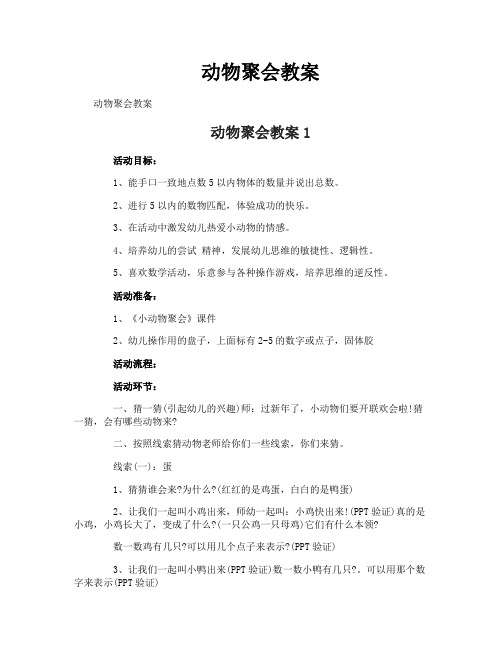 动物聚会教案

动物聚会教案

动物聚会教案 1

活动目标：

1、能手口一致地点数 5 以内物体的数量并说出总数。

2、进行 5 以内的数物匹配，体验成功的快乐。

3、在活动中激发幼儿热爱小动物的情感。

4、培养幼儿的尝试 精神，发展幼儿思维的敏捷性、逻辑性。

5、喜欢数学活动，乐意参与各种操作游戏，培养思维的逆反性。

活动准备：

1、《小动物聚会》课件

2、幼儿操作用的盘子，上面标有 2-5 的数字或点子，固体胶

活动流程：

活动环节：

一、猜一猜(引起幼儿的兴趣)师：过新年了，小动物们要开联欢会啦!猜一猜，会有哪些动物来?

二、按照线索猜动物老师给你们一些线索，你们来猜。

线索(一)：蛋

1、猜猜谁会来?为什么?(红红的是鸡蛋，白白的是鸭蛋)

2、让我们一起叫小鸡出来，师幼一起叫：小鸡快出来!(PPT 验证)真的是小鸡，小鸡长大了，变成了什么?(一只公鸡一只母鸡)它们有什么本领?

数一数鸡有几只?可以用几个点子来表示?(PPT 验证)

3、让我们一起叫小鸭出来(PPT 验证)数一数小鸭有几只?。可以用那个数字来表示(PPT 验证)